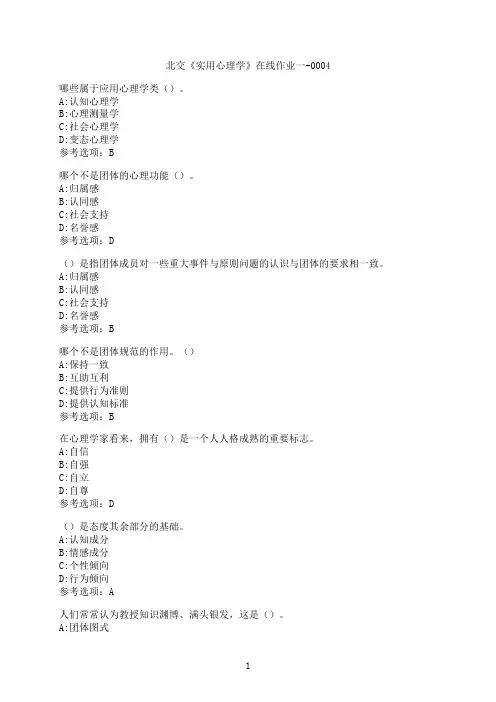 北交《实用心理学》在线作业一-0004

哪些属于应用心理学类（）。
A:认知心理学
B:心理测量学
C:社会心理学
D:变态心理学
参考选项：B

哪个不是团体的心理功能（）。
A:归属感
B:认同感
C:社会支持
D:名誉感
参考选项：D

（）是指团体成员对一些重大事件与原则问题的认识与团体的要求相一致。
A:归属感
B:认同感
C:社会支持
D:名誉感
参考选项：B

哪个不是团体规范的作用。（）
A:保持一致
B:互助互利
C:提供行为准则
D:提供认知标准
参考选项：B

在心理学家看来，拥有（）是一个人人格成熟的重要标志。
A:自信
B:自强
C:自立
D:自尊
参考选项：D

（）是态度其余部分的基础。
A:认知成分
B:情感成分
C:个性倾向
D:行为倾向
参考选项：A

人们常常认为教授知识渊博、满头银发，这是（）。
A:团体图式

1